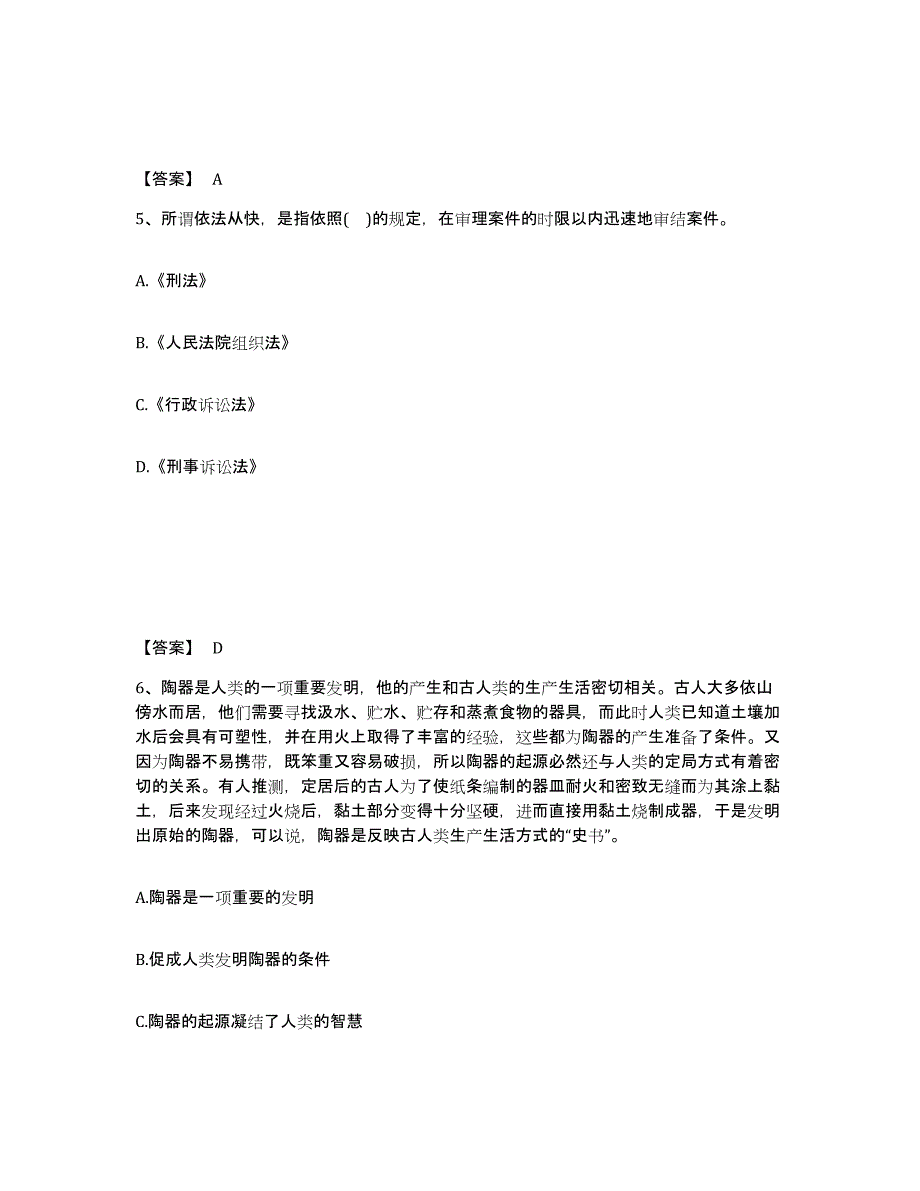 【答案】 A

5、所谓依法从快，是指依照(　)的规定，在审理案件的时限以内迅速地审结案件。

A.《刑法》

B.《人民法院组织法》

C.《行政诉讼法》

D.《刑事诉讼法》

【答案】 D

6、陶器是人类的一项重要发明，他的产生和古人类的生产生活密切相关。古人大多依山傍水而居，他们需要寻找汲水、贮水、贮存和蒸煮食物的器具，而此时人类已知道土壤加水后会具有可塑性，并在用火上取得了丰富的经验，这些都为陶器的产生准备了条件。又因为陶器不易携带，既笨重又容易破损，所以陶器的起源必然还与人类的定局方式有着密切的关系。有人推测，定居后的古人为了使纸条编制的器皿耐火和密致无缝而为其涂上黏土，后来发现经过火烧后，黏土部分变得十分坚硬，进而直接用黏土烧制成器，于是发明出原始的陶器，可以说，陶器是反映古人类生产生活方式的“史书”。

A.陶器是一项重要的发明

B.促成人类发明陶器的条件

C.陶器的起源凝结了人类的智慧